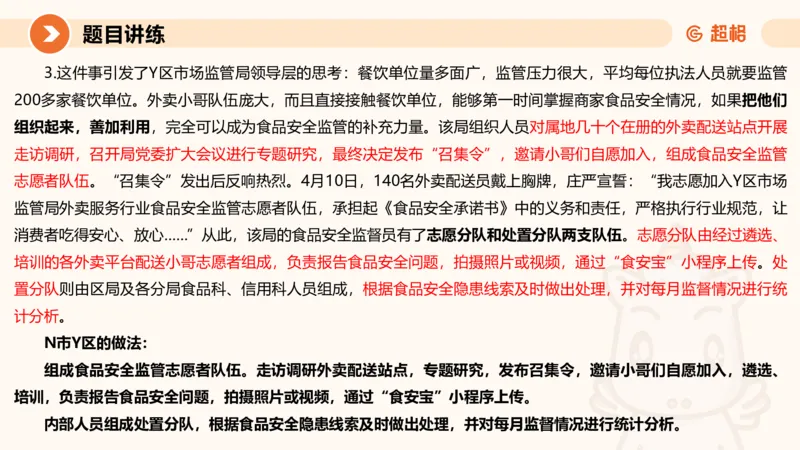 题目讲练

超格

3.这件事引发了Y区市场监管局领导层的思考：餐饮单位量多面广，监管压力很大，平均每位执法人员就要监管200多家餐饮单位。外卖小哥队伍庞大，而且直接接触餐饮单位，能够第一时间掌握商家食品安全情况，如果把他们组织起来，善加利用，完全可以成为食品安全监管的补充力量。该局组织人员对属地几十个在册的外卖配送站点开展走访调研，召开局党委扩大会议进行专题研究，最终决定发布“召集令”，邀请小哥们自愿加入，组成食品安全监管志愿者队伍。“召集令”发出后反响热烈。4月10日，140名外卖配送员戴上胸牌，庄严宣誓：“我志愿加入Y区市场监管局外卖服务行业食品安全监管志愿者队伍，承担起《食品安全承诺书》中的义务和责任，严格执行行业规范，让消费者吃得安心、放心……”从此，该局的食品安全监督员有了志愿分队和处置分队两支队伍。志愿分队由经过遴选、培训的各外卖平台配送小哥志愿者组成，负责报告食品安全问题，拍摄照片或视频，通过“食安宝”小程序上传。处置分队则由区局及各分局食品科、信用科人员组成，根据食品安全隐患线索及时做出处理，并对每月监督情况进行统计分析。

N市Y区的做法：

组成食品安全监管志愿者队伍。走访调研外卖配送站点，专题研究，发布召集令，邀请小哥们自愿加入，遴选、培训，负责报告食品安全问题，拍摄照片或视频，通过“食安宝”小程序上传。

内部人员组成处置分队，根据食品安全隐患线索及时做出处理，并对每月监督情况进行统计分析。